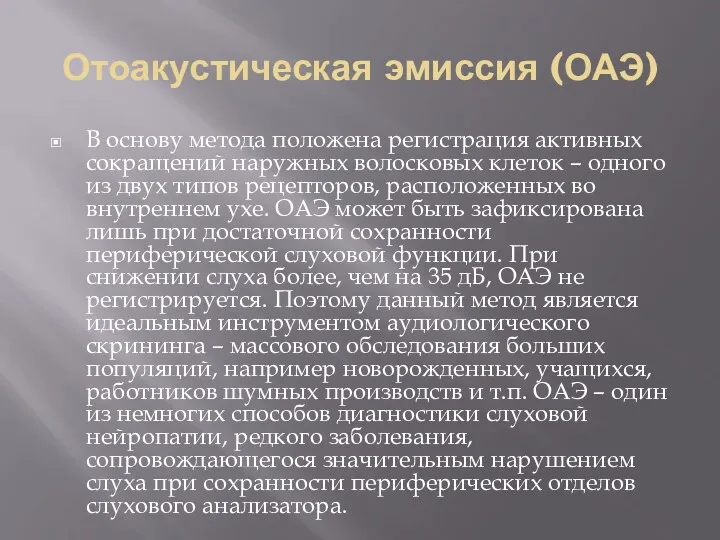 Отоакустическая эмиссия (ОАЭ)

В основу метода положена регистрация активных сокращений наружных волосковых клеток – одного из двух типов рецепторов, расположенных во внутреннем ухе. ОАЭ может быть зафиксирована лишь при достаточной сохранности периферической слуховой функции. При снижении слуха более, чем на 35 дБ, ОАЭ не регистрируется. Поэтому данный метод является идеальным инструментом аудиологического скрининга – массового обследования больших популяций, например новорожденных, учащихся, работников шумных производств и т.п. ОАЭ – один из немногих способов диагностики слуховой нейропатии, редкого заболевания, сопровождающегося значительным нарушением слуха при сохранности периферических отделов слухового анализатора.